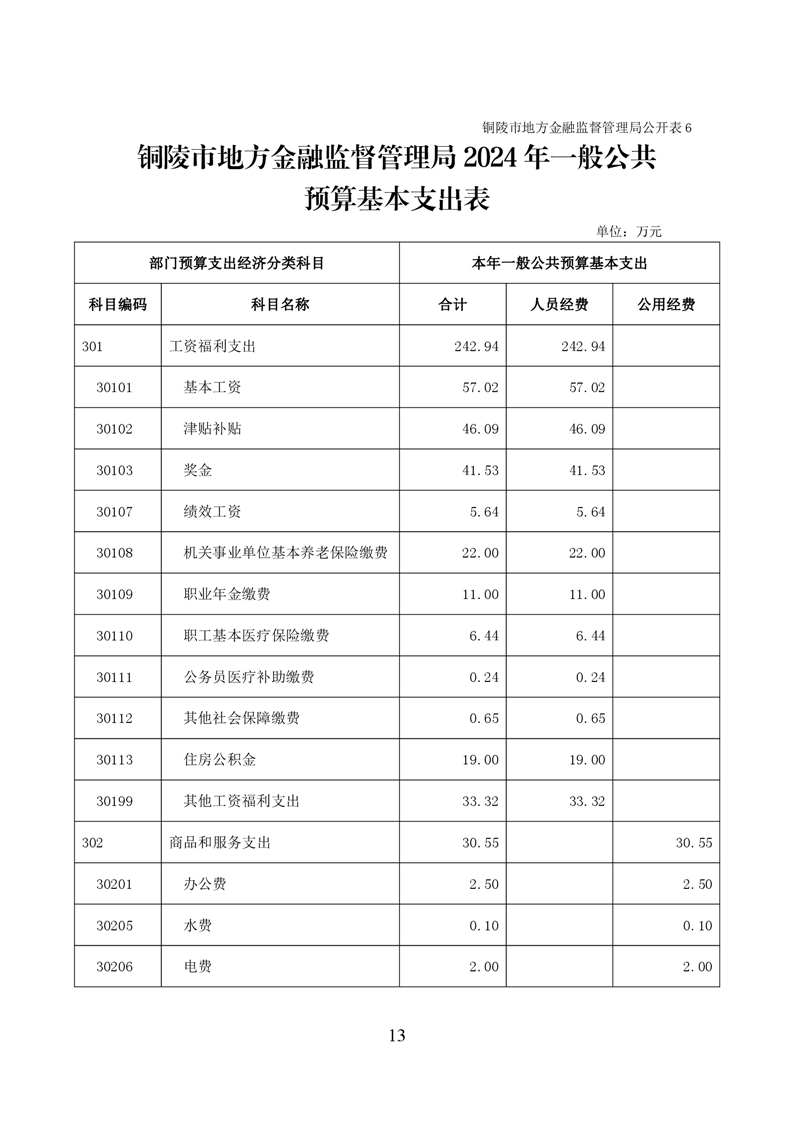 铜陵市地方金融监督管理局公开表 6

铜陵市地方金融监督管理局 2024 年一般公共预算基本支出表

单位：万元

| 部门预算支出经济分类科目 | | 本年一般公共预算基本支出 | | |
|---|---|---|---|---|
| 科目编码 | 科目名称 | 合计 | 人员经费 | 公用经费 |
| 301 | 工资福利支出 | 242.94 | 242.94 | |
| 30101 | 基本工资 | 57.02 | 57.02 | |
| 30102 | 津贴补贴 | 46.09 | 46.09 | |
| 30103 | 奖金 | 41.53 | 41.53 | |
| 30107 | 绩效工资 | 5.64 | 5.64 | |
| 30108 | 机关事业单位基本养老保险缴费 | 22.00 | 22.00 | |
| 30109 | 职业年金缴费 | 11.00 | 11.00 | |
| 30110 | 职工基本医疗保险缴费 | 6.44 | 6.44 | |
| 30111 | 公务员医疗补助缴费 | 0.24 | 0.24 | |
| 30112 | 其他社会保障缴费 | 0.65 | 0.65 | |
| 30113 | 住房公积金 | 19.00 | 19.00 | |
| 30199 | 其他工资福利支出 | 33.32 | 33.32 | |
| 302 | 商品和服务支出 | 30.55 | | 30.55 |
| 30201 | 办公费 | 2.50 | | 2.50 |
| 30205 | 水费 | 0.10 | | 0.10 |
| 30206 | 电费 | 2.00 | | 2.00 |

13